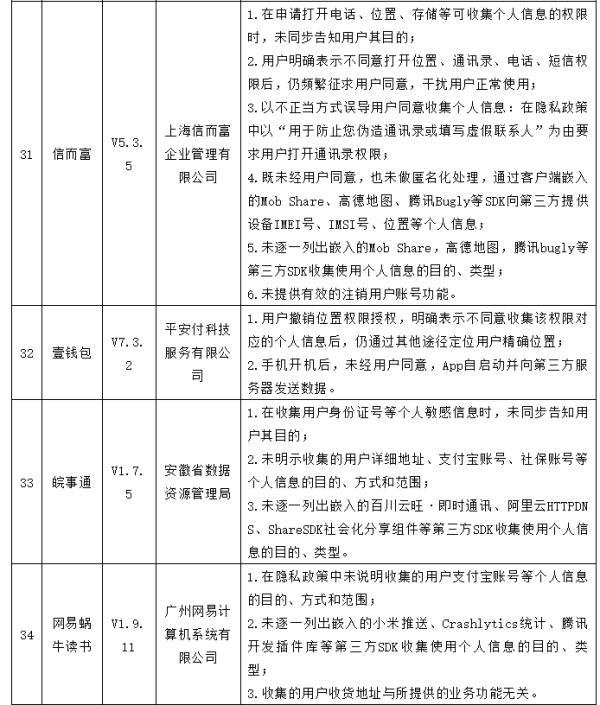 | 31 | 信而富 | V5.3.5 | 上海信而富企业管理有限公司 | 1.在申请打开电话、位置、存储等可收集个人信息的权限时，未同步告知用户其目的；<br>2.用户明确表示不同意打开位置、通讯录、电话、短信权限后，仍频繁征求用户同意，干扰用户正常使用；<br>3.以不正当方式误导用户同意收集个人信息：在隐私政策中以“用于防止您伪造通讯录或填写虚假联系人”为由要求用户打开通讯录权限；<br>4.既未经用户同意，也未做匿名化处理，通过客户端嵌入的Mob Share、高德地图、腾讯Bugly等SDK向第三方提供设备IMEI号、IMSI号、位置等个人信息；<br>5.未逐一列出嵌入的Mob Share，高德地图，腾讯bugly等第三方SDK收集使用个人信息的目的、类型；<br>6.未提供有效的注销用户账号功能。 |
|---|---|---|---|---|
| 32 | 壹钱包 | V7.3.2 | 平安付科技服务有限公司 | 1.用户撤销位置权限授权，明确表示不同意收集该权限对应的个人信息后，仍通过其他途径定位用户精确位置；<br>2.手机开机后，未经用户同意，App自启动并向第三方服务器发送数据。 |
| 33 | 皖事通 | V1.7.5 | 安徽省数据资源管理局 | 1.在收集用户身份证号等个人敏感信息时，未同步告知用户其目的；<br>2.未明示收集的用户详细地址、支付宝账号、社保账号等个人信息的目的、方式和范围；<br>3.未逐一列出嵌入的百川云旺·即时通讯、阿里云HTTPDNS、ShareSDK社会化分享组件等第三方SDK收集使用个人信息的目的、类型。 |
| 34 | 网易蜗牛读书 | V1.9.11 | 广州网易计算机系统有限公司 | 1.在隐私政策中未说明收集的用户支付宝账号等个人信息的目的、方式和范围；<br>2.未逐一列出嵌入的小米推送、Crashlytics统计、腾讯开发插件库等第三方SDK收集使用个人信息的目的、类型；<br>3.收集的用户收货地址与所提供的业务功能无关。 |